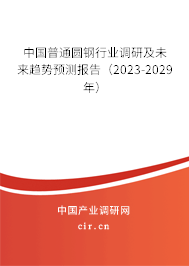 中国普通圆钢行业调研及未来趋势预测报告（2023-2029年）

中国产业调研网
cir.cn